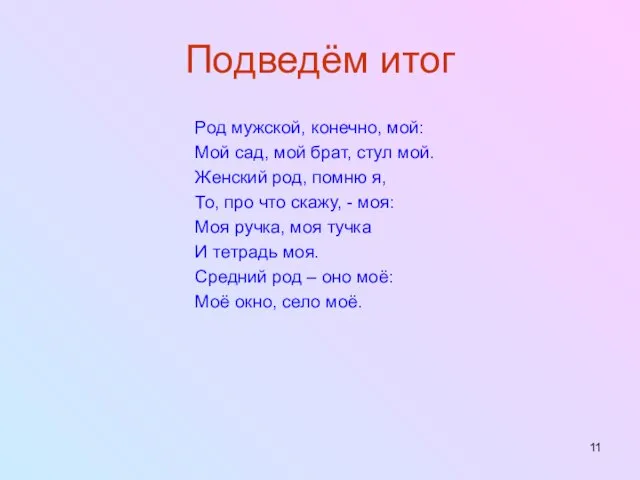 Подведём итог

Род мужской, конечно, мой:
Мой сад, мой брат, стул мой.
Женский род, помню я,
То, про что скажу, - моя:
Моя ручка, моя тучка
И тетрадь моя.
Средний род – оно моё:
Моё окно, село моё.

11